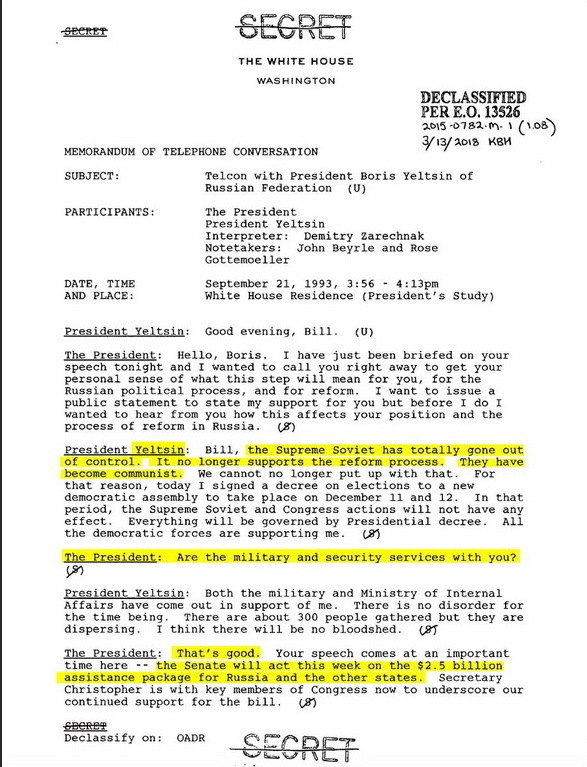 SECRET

SECRET

THE WHITE HOUSE

WASHINGTON

DECLASSIFIED
PER E.O. 13526
2015-0782-M-1 (1.08)
3/13/2018 KBH

MEMORANDUM OF TELEPHONE CONVERSATION

SUBJECT: Telcon with President Boris Yeltsin of Russian Federation (U)

PARTICIPANTS: The President
President Yeltsin
Interpreter: Demitry Zarechnak
Notetakers: John Beyrle and Rose Gottemoeller

DATE, TIME AND PLACE: September 21, 1993, 3:56 - 4:13pm
White House Residence (President's Study)

President Yeltsin: Good evening, Bill. (U)

The President: Hello, Boris. I have just been briefed on your speech tonight and I wanted to call you right away to get your personal sense of what this step will mean for you, for the Russian political process, and for reform. I want to issue a public statement to state my support for you but before I do I wanted to hear from you how this affects your position and the process of reform in Russia. (S)

President Yeltsin: Bill, the Supreme Soviet has totally gone out of control. It no longer supports the reform process. They have become communist. We cannot no longer put up with that. For that reason, today I signed a decree on elections to a new democratic assembly to take place on December 11 and 12. In that period, the Supreme Soviet and Congress actions will not have any effect. Everything will be governed by Presidential decree. All the democratic forces are supporting me. (S)

The President: Are the military and security services with you? (S)

President Yeltsin: Both the military and Ministry of Internal Affairs have come out in support of me. There is no disorder for the time being. There are about 300 people gathered but they are dispersing. I think there will be no bloodshed. (S)

The President: That's good. Your speech comes at an important time here -- the Senate will act this week on the $2.5 billion assistance package for Russia and the other states. Secretary Christopher is with key members of Congress now to underscore our continued support for the bill. (S)

SECRET
Declassify on: OADR

SECRET